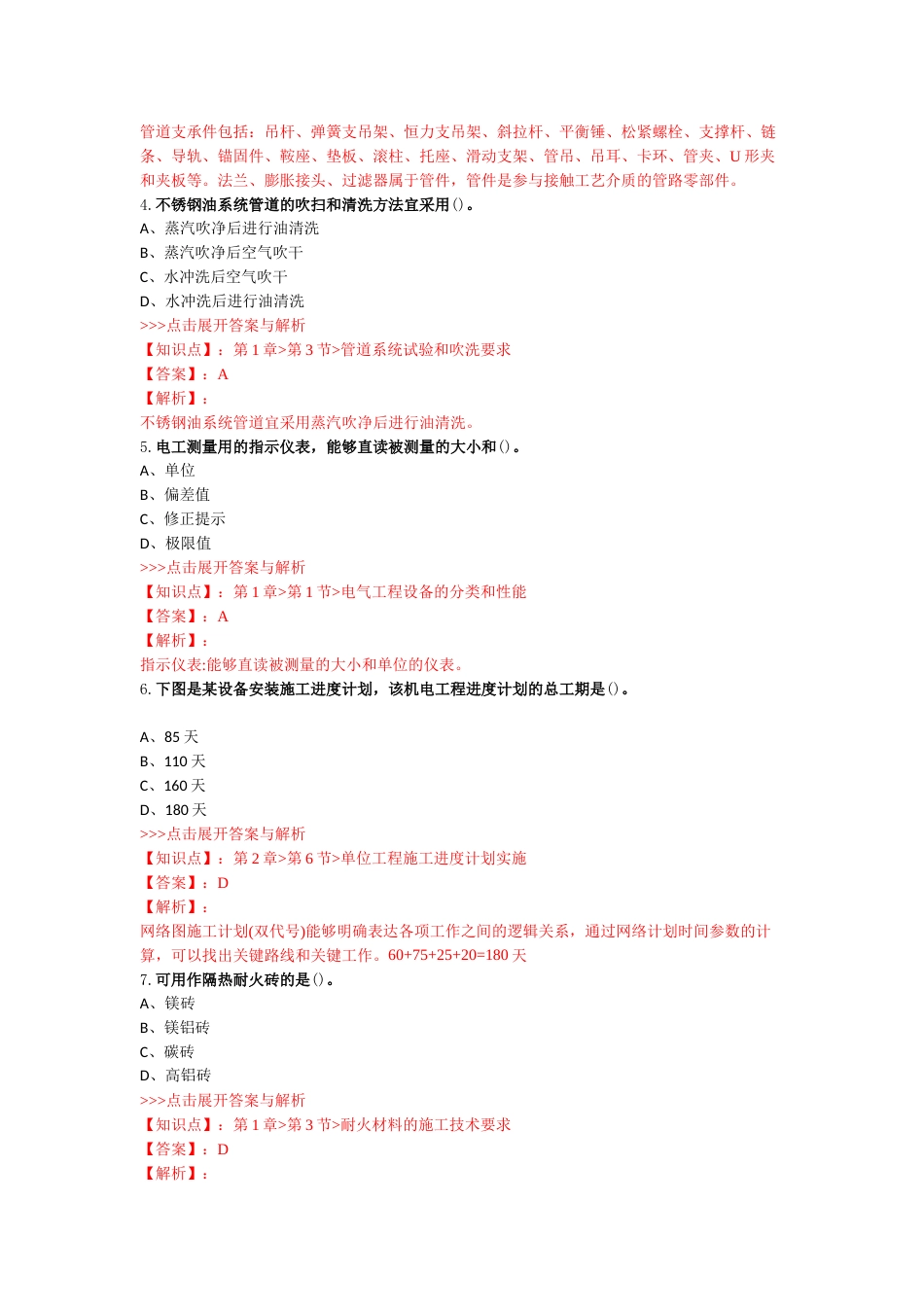 管道支承件包括：吊杆、弹簧支吊架、恒力支吊架、斜拉杆、平衡锤、松紧螺栓、支撑杆、链条、导轨、锚固件、鞍座、垫板、滚柱、托座、滑动支架、管吊、吊耳、卡环、管夹、U 形夹和夹板等。法兰、膨胀接头、过滤器属于管件，管件是参与接触工艺介质的管路零部件。
4. 不锈钢油系统管道的吹扫和清洗方法宜采用()。
A、蒸汽吹净后进行油清洗
B、蒸汽吹净后空气吹干
C、水冲洗后空气吹干
D、水冲洗后进行油清洗
>>>点击展开答案与解析
【知识点】：第 1 章>第 3 节>管道系统试验和吹洗要求
【答案】：A
【解析】：
不锈钢油系统管道宜采用蒸汽吹净后进行油清洗。
5. 电工测量用的指示仪表，能够直读被测量的大小和()。
A、单位
B、偏差值
C、修正提示
D、极限值
>>>点击展开答案与解析
【知识点】：第 1 章>第 1 节>电气工程设备的分类和性能
【答案】：A
【解析】：
指示仪表:能够直读被测量的大小和单位的仪表。
6. 下图是某设备安装施工进度计划，该机电工程进度计划的总工期是()。

A、85 天
B、110 天
C、160 天
D、180 天
>>>点击展开答案与解析
【知识点】：第 2 章>第 6 节>单位工程施工进度计划实施
【答案】：D
【解析】：
网络图施工计划(双代号)能够明确表达各项工作之间的逻辑关系，通过网络计划时间参数的计算，可以找出关键路线和关键工作。60+75+25+20=180 天
7. 可用作隔热耐火砖的是()。
A、镁砖
B、镁铝砖
C、碳砖
D、高铝砖
>>>点击展开答案与解析
【知识点】：第 1 章>第 3 节>耐火材料的施工技术要求
【答案】：D
【解析】：